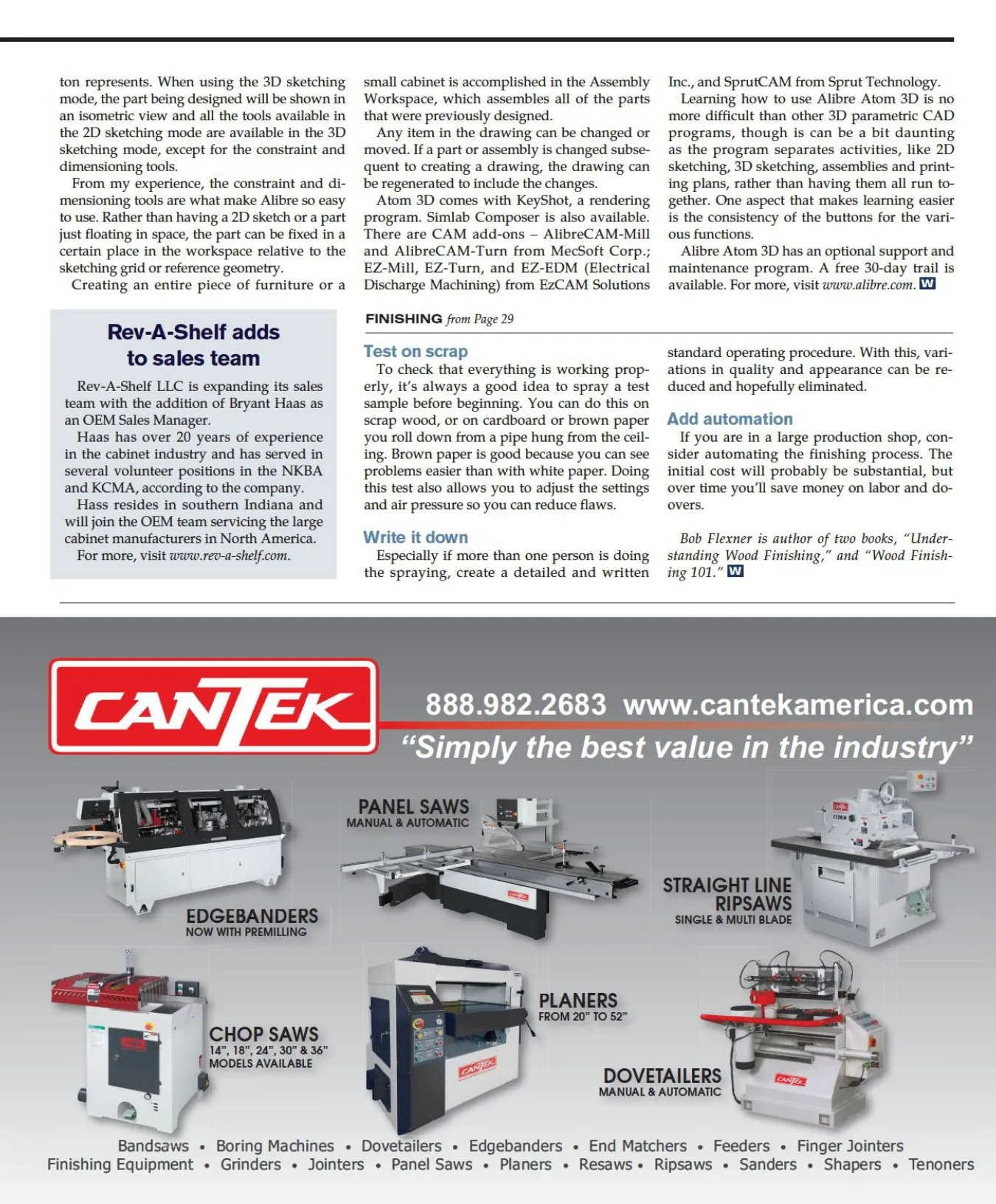 ton represents. When using the 3D sketching mode, the part being designed will be shown in an isometric view and all the tools available in the 2D sketching mode are available in the 3D sketching mode, except for the constraint and dimensioning tools.

From my experience, the constraint and dimensioning tools are what make Alibre so easy to use. Rather than having a 2D sketch or a part just floating in space, the part can be fixed in a certain place in the workspace relative to the sketching grid or reference geometry.

Creating an entire piece of furniture or a small cabinet is accomplished in the Assembly Workspace, which assembles all of the parts that were previously designed.

Any item in the drawing can be changed or moved. If a part or assembly is changed subsequent to creating a drawing, the drawing can be regenerated to include the changes.

Atom 3D comes with KeyShot, a rendering program. Simlab Composer is also available. There are CAM add-ons – AlibreCAM-Mill and AlibreCAM-Turn from MecSoft Corp.; EZ-Mill, EZ-Turn, and EZ-EDM (Electrical Discharge Machining) from EzCAM Solutions Inc., and SprutCAM from Sprut Technology.

Learning how to use Alibre Atom 3D is no more difficult than other 3D parametric CAD programs, though is can be a bit daunting as the program separates activities, like 2D sketching, 3D sketching, assemblies and printing plans, rather than having them all run together. One aspect that makes learning easier is the consistency of the buttons for the various functions.

Alibre Atom 3D has an optional support and maintenance program. A free 30-day trail is available. For more, visit www.alibre.com. W

Rev-A-Shelf adds to sales team

Rev-A-Shelf LLC is expanding its sales team with the addition of Bryant Haas as an OEM Sales Manager.

Haas has over 20 years of experience in the cabinet industry and has served in several volunteer positions in the NKBA and KCMA, according to the company.

Hass resides in southern Indiana and will join the OEM team servicing the large cabinet manufacturers in North America.

For more, visit www.rev-a-shelf.com.

FINISHING from Page 29

Test on scrap

To check that everything is working properly, it's always a good idea to spray a test sample before beginning. You can do this on scrap wood, or on cardboard or brown paper you roll down from a pipe hung from the ceiling. Brown paper is good because you can see problems easier than with white paper. Doing this test also allows you to adjust the settings and air pressure so you can reduce flaws.

Write it down

Especially if more than one person is doing the spraying, create a detailed and written standard operating procedure. With this, variations in quality and appearance can be reduced and hopefully eliminated.

Add automation

If you are in a large production shop, consider automating the finishing process. The initial cost will probably be substantial, but over time you'll save money on labor and do-overs.

Bob Flexner is author of two books, "Understanding Wood Finishing," and "Wood Finishing 101." W

CANTEK
888.982.2683 www.cantekamerica.com
"Simply the best value in the industry"

EDGEBANDERS
NOW WITH PREMILLING

PANEL SAWS
MANUAL & AUTOMATIC

STRAIGHT LINE RIPSAWS
SINGLE & MULTI BLADE

CHOP SAWS
14", 18", 24", 30" & 36"
MODELS AVAILABLE

PLANERS
FROM 20" TO 52"

DOVETAILERS
MANUAL & AUTOMATIC

Bandsaws • Boring Machines • Dovetailers • Edgebanders • End Matchers • Feeders • Finger Jointers
Finishing Equipment • Grinders • Jointers • Panel Saws • Planers • Resaws • Ripsaws • Sanders • Shapers • Tenoners